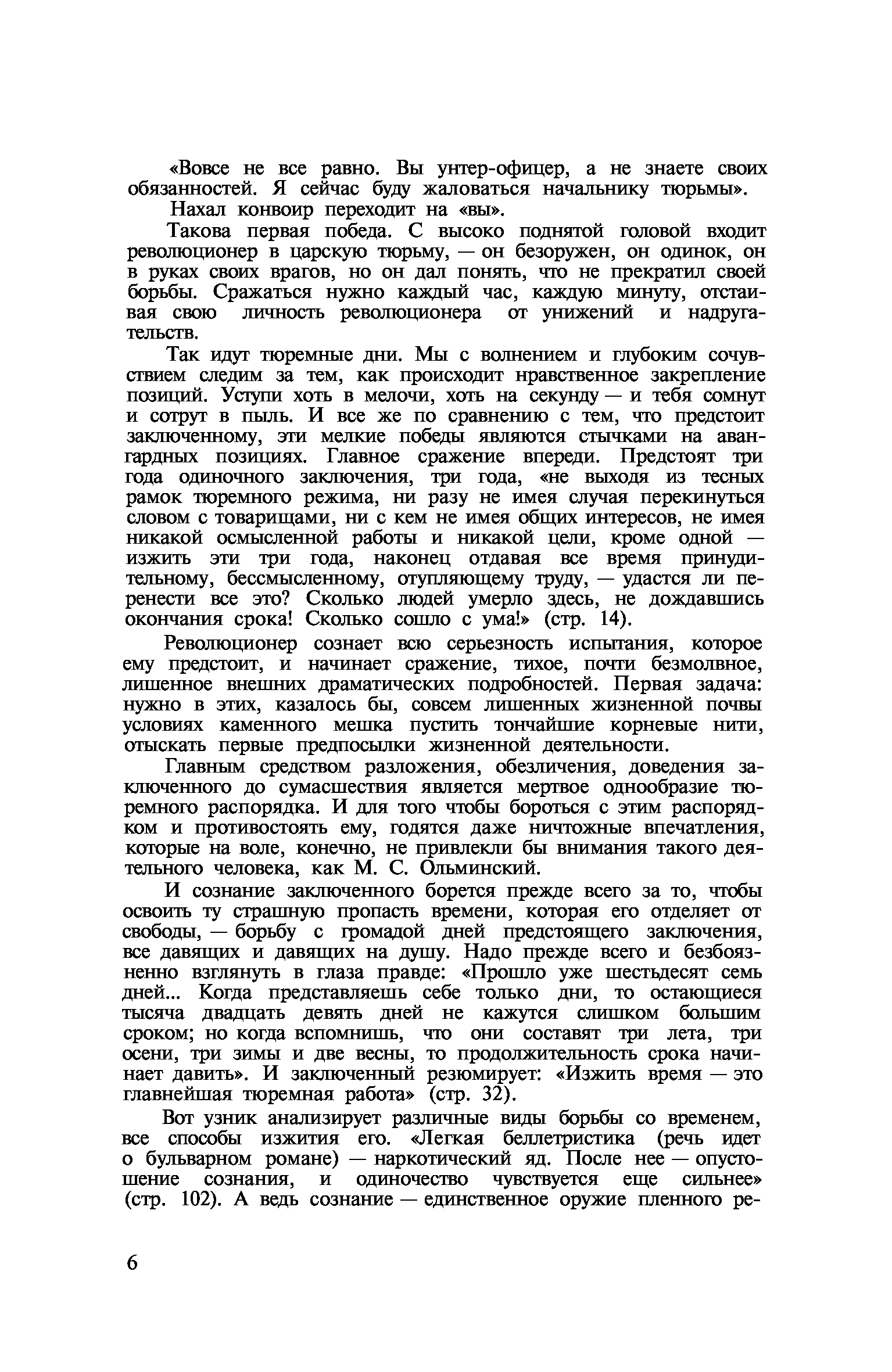 «Вовсе не все равно. Вы унтер-офицер, а не знаете своих обязанностей. Я сейчас буду жаловаться начальнику тюрьмы».

Нахал конвоир переходит на «вы».

Такова первая победа. С высоко поднятой головой входит революционер в царскую тюрьму, — он безоружен, он одинок, он в руках своих врагов, но он дал понять, что не прекратил своей борьбы. Сражаться нужно каждый час, каждую минуту, отстаивая свою личность революционера от унижений и надругательств.

Так идут тюремные дни. Мы с волнением и глубоким сочувствием следим за тем, как происходит нравственное закрепление позиций. Уступи хоть в мелочи, хоть на секунду — и тебя сомнут и сотрут в пыль. И все же по сравнению с тем, что предстоит заключенному, эти мелкие победы являются стычками на авангардных позициях. Главное сражение впереди. Предстоят три года одиночного заключения, три года, «не выходя из тесных рамок тюремного режима, ни разу не имея случая перекинуться словом с товарищами, ни с кем не имея общих интересов, не имея никакой осмысленной работы и никакой цели, кроме одной — изжить эти три года, наконец отдавая все время принудительному, бессмысленному, отупляющему труду, — удастся ли перенести все это? Сколько людей умерло здесь, не дождавшись окончания срока! Сколько сошло с ума!» (стр. 14).

Революционер сознает всю серьезность испытания, которое ему предстоит, и начинает сражение, тихое, почти безмолвное, лишенное внешних драматических подробностей. Первая задача: нужно в этих, казалось бы, совсем лишенных жизненной почвы условиях каменного мешка пустить тончайшие корневые нити, отыскать первые предпосылки жизненной деятельности.

Главным средством разложения, обезличения, доведения заключенного до сумасшествия является мертвое однообразие тюремного распорядка. И для того чтобы бороться с этим распорядком и противостоять ему, годятся даже ничтожные впечатления, которые на воле, конечно, не привлекли бы внимания такого деятельного человека, как М. С. Ольминский.

И сознание заключенного борется прежде всего за то, чтобы освоить ту страшную пропасть времени, которая его отделяет от свободы, — борьбу с громадой дней предстоящего заключения, все давящих и давящих на душу. Надо прежде всего и безбоязненно взглянуть в глаза правде: «Прошло уже шестьдесят семь дней... Когда представляешь себе только дни, то остающиеся тысяча двадцать девять дней не кажутся слишком большим сроком; но когда вспомнишь, что они составят три лета, три осени, три зимы и две весны, то продолжительность срока начинает давить». И заключенный резюмирует: «Изжить время — это главнейшая тюремная работа» (стр. 32).

Вот узник анализирует различные виды борьбы со временем, все способы изжития его. «Легкая беллетристика (речь идет о бульварном романе) — наркотический яд. После нее — опустошение сознания, и одиночество чувствуется еще сильнее» (стр. 102). А ведь сознание — единственное оружие пленного ре-

6